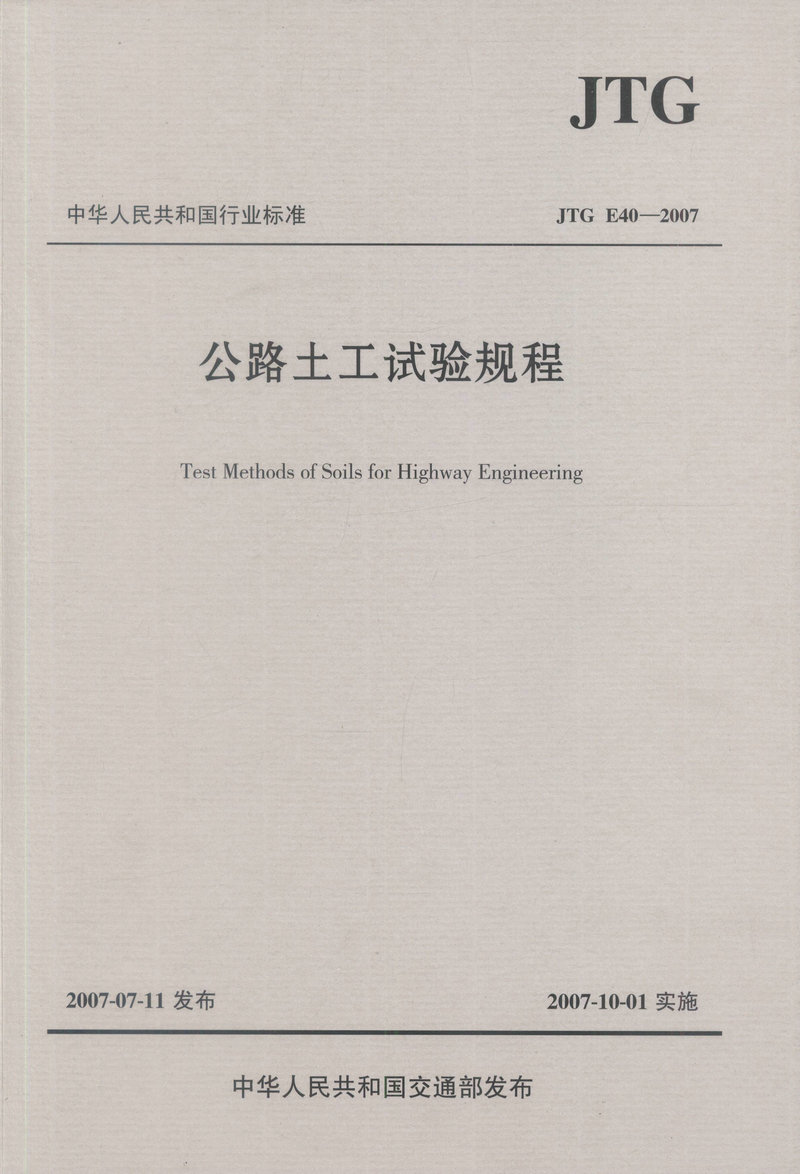 JTG

中华人民共和国行业标准

JTG E40—2007

公路土工试验规程

Test Methods of Soils for Highway Engineering

2007-07-11 发布

2007-10-01 实施

中华人民共和国交通部发布